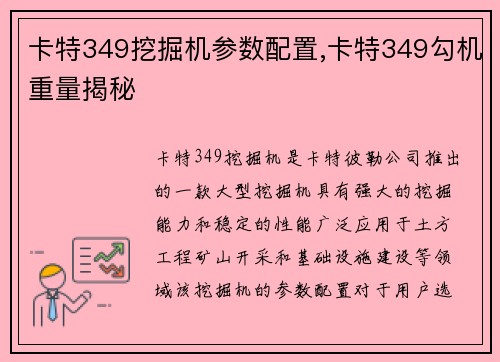 卡特349挖掘机参数配置,卡特349勾机重量揭秘

卡特349挖掘机是卡特彼勒公司推出的一款大型挖掘机具有强大的挖掘能力和稳定的性能广泛应用于土方工程矿山开采和基础设施建设等领域该挖掘机的参数配置对于用户选